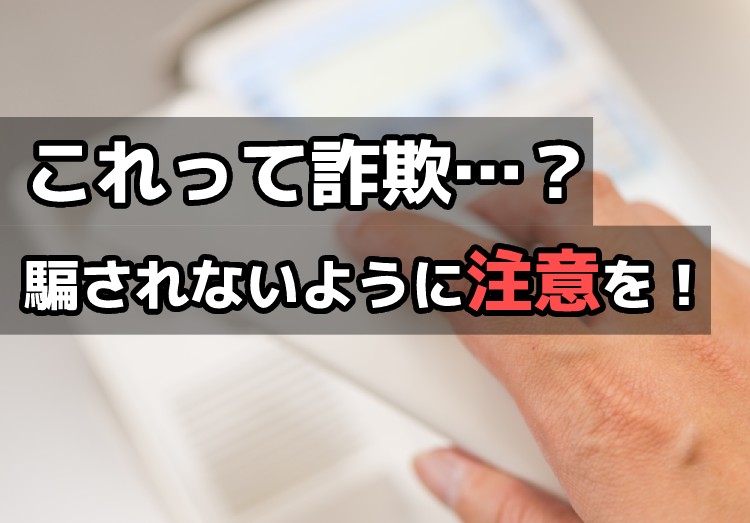 これって詐欺…？

騙されないように注意を！